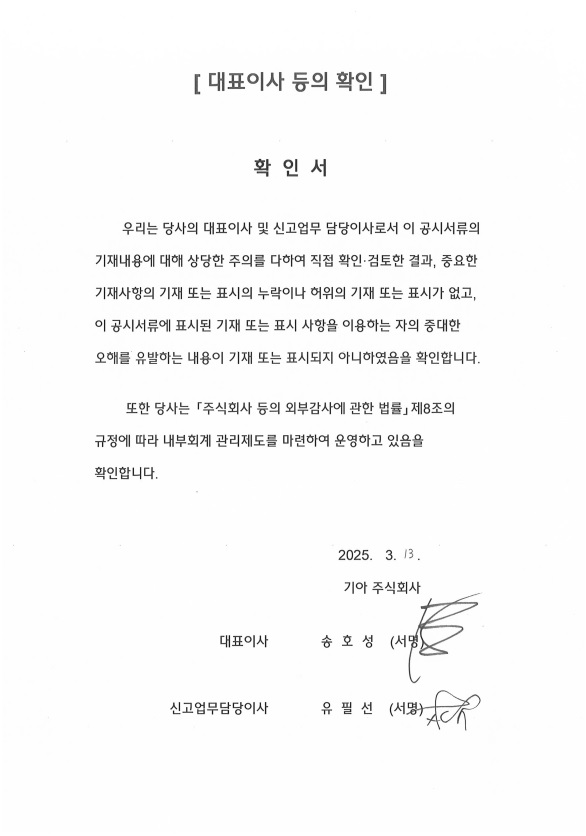 [ 대표이사 등의 확인 ]

확 인 서

우리는 당사의 대표이사 및 신고업무 담당이사로서 이 공시서류의 기재내용에 대해 상당한 주의를 다하여 직접 확인·검토한 결과, 중요한 기재사항의 기재 또는 표시의 누락이나 허위의 기재 또는 표시가 없고, 이 공시서류에 표시된 기재 또는 표시 사항을 이용하는 자의 중대한 오해를 유발하는 내용이 기재 또는 표시되지 아니하였음을 확인합니다.

또한 당사는 「주식회사 등의 외부감사에 관한 법률」 제8조의 규정에 따라 내부회계 관리제도를 마련하여 운영하고 있음을 확인합니다.

2025. 3. 13.

기아 주식회사

대표이사 송 호 성 (서명)

신고업무담당이사 유 필 선 (서명)